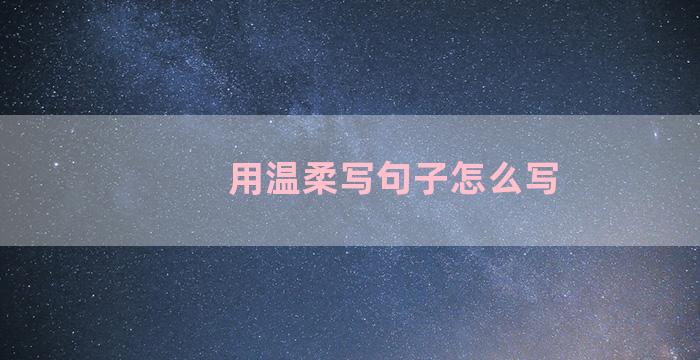 用温柔写句子怎么写